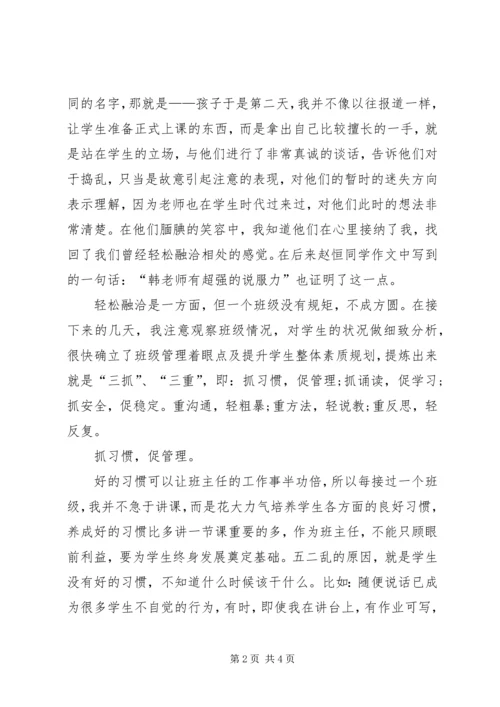 同的名字，那就是——孩子于是第二天，我并不像以往报道一样，让学生准备正式上课的东西，而是拿出自己比较擅长的一手，就是站在学生的立场，与他们进行了非常真诚的谈话，告诉他们对于捣乱，只当是故意引起注意的表现，对他们的暂时的迷失方向表示理解，因为老师也在学生时代过来过，对他们此时的想法非常清楚。在他们腼腆的笑容中，我知道他们在心里接纳了我，找回了我们曾经轻松融洽相处的感觉。在后来赵恒同学作文中写到的一句话：“韩老师有超强的说服力”也证明了这一点。

轻松融洽是一方面，但一个班级没有规矩，不成方圆。在接下来的几天，我注意观察班级情况，对学生的状况做细致分析，很快确立了班级管理着眼点及提升学生整体素质规划，提炼出来就是“三抓”、“三重”，即：抓习惯，促管理;抓诵读，促学习;抓安全，促稳定。重沟通，轻粗暴;重方法，轻说教;重反思，轻反复。

抓习惯，促管理。

好的习惯可以让班主任的工作事半功倍，所以每接过一个班级，我并不急于讲课，而是花大力气培养学生各方面的良好习惯，养成好的习惯比多讲一节课重要的多，作为班主任，不能只顾眼前利益，要为学生终身发展奠定基础。五二乱的原因，就是学生没有好的习惯，不知道什么时候该干什么。比如：随便说话已成为很多学生不自觉的行为，有时，即使我在讲台上，有作业可写，

第 2 页 共 4 页